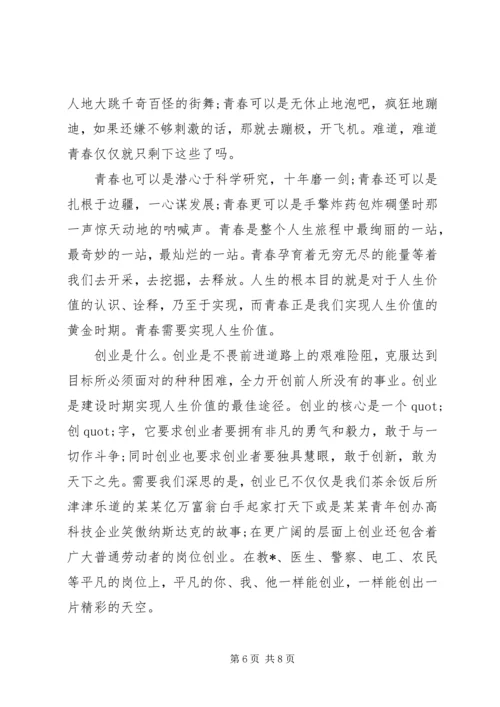 人地大跳千奇百怪的街舞;青春可以是无休止地泡吧，疯狂地蹦迪，如果还嫌不够刺激的话，那就去蹦极，开飞机。难道，难道青春仅仅就只剩下这些了吗。

青春也可以是潜心于科学研究，十年磨一剑;青春还可以是扎根于边疆，一心谋发展;青春更可以是手擎炸药包炸碉堡时那一声惊天动地的呐喊声。青春是整个人生旅程中最绚丽的一站，最奇妙的一站，最灿烂的一站。青春孕育着无穷无尽的能量等着我们去开采，去挖掘，去释放。人生的根本目的就是对于人生价值的认识、诠释，乃至于实现，而青春正是我们实现人生价值的黄金时期。青春需要实现人生价值。

创业是什么。创业是不畏前进道路上的艰难险阻，克服达到目标所必须面对的种种困难，全力开创前人所没有的事业。创业是建设时期实现人生价值的最佳途径。创业的核心是一个 quot;创 quot;字，它要求创业者要拥有非凡的勇气和毅力，敢于与一切作斗争;同时创业也要求创业者要独具慧眼，敢于创新，敢为天下之先。需要我们深思的是，创业已不仅仅是我们茶余饭后所津津乐道的某某亿万富翁白手起家打天下或是某某青年创办高科技企业笑傲纳斯达克的故事;在更广阔的层面上创业还包含着广大普通劳动者的岗位创业。在教*、医生、警察、电工、农民等平凡的岗位上，平凡的你、我、他一样能创业，一样能创出一片精彩的天空。

第 6 页 共 8 页